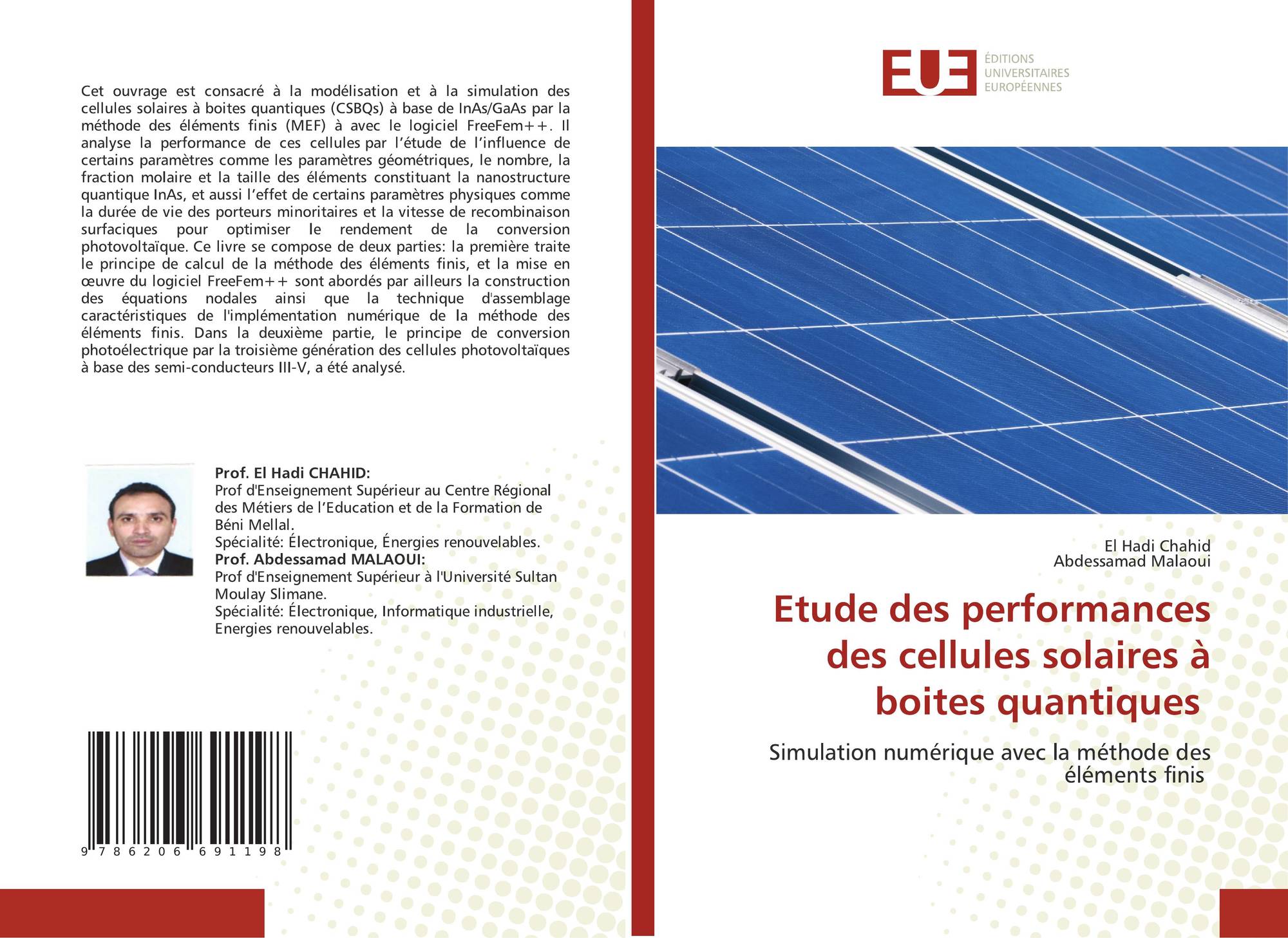 Cet ouvrage est consacré à la modélisation et à la simulation des cellules solaires à boites quantiques (CSBQs) à base de InAs/GaAs par la méthode des éléments finis (MEF) à avec le logiciel FreeFem++. Il analyse la performance de ces cellules par l'étude de l'influence de certains paramètres comme les paramètres géométriques, le nombre, la fraction molaire et la taille des éléments constituant la nanostructure quantique InAs, et aussi l'effet de certains paramètres physiques comme la durée de vie des porteurs minoritaires et la vitesse de recombinaison surfaciques pour optimiser le rendement de la conversion photovoltaïque. Ce livre se compose de deux parties: la première traite le principe de calcul de la méthode des éléments finis, et la mise en œuvre du logiciel FreeFem++ sont abordés par ailleurs la construction des équations nodales ainsi que la technique d'assemblage caractéristiques de l'implémentation numérique de la méthode des éléments finis. Dans la deuxième partie, le principe de conversion photoélectrique par la troisième génération des cellules photovoltaïques à base des semi-conducteurs III-V, a été analysé.

Prof. El Hadi CHAHID:
Prof d'Enseignement Supérieur au Centre Régional des Métiers de l'Education et de la Formation de Béni Mellal.
Spécialité: Électronique, Énergies renouvelables.
Prof. Abdessamad MALAOUI:
Prof d'Enseignement Supérieur à l'Université Sultan Moulay Slimane.
Spécialité: Électronique, Informatique industrielle, Energies renouvelables.

9 786206 691198

EUE
ÉDITIONS UNIVERSITAIRES EUROPÉENNES

El Hadi Chahid
Abdessamad Malaoui

Etude des performances des cellules solaires à boites quantiques

Simulation numérique avec la méthode des éléments finis